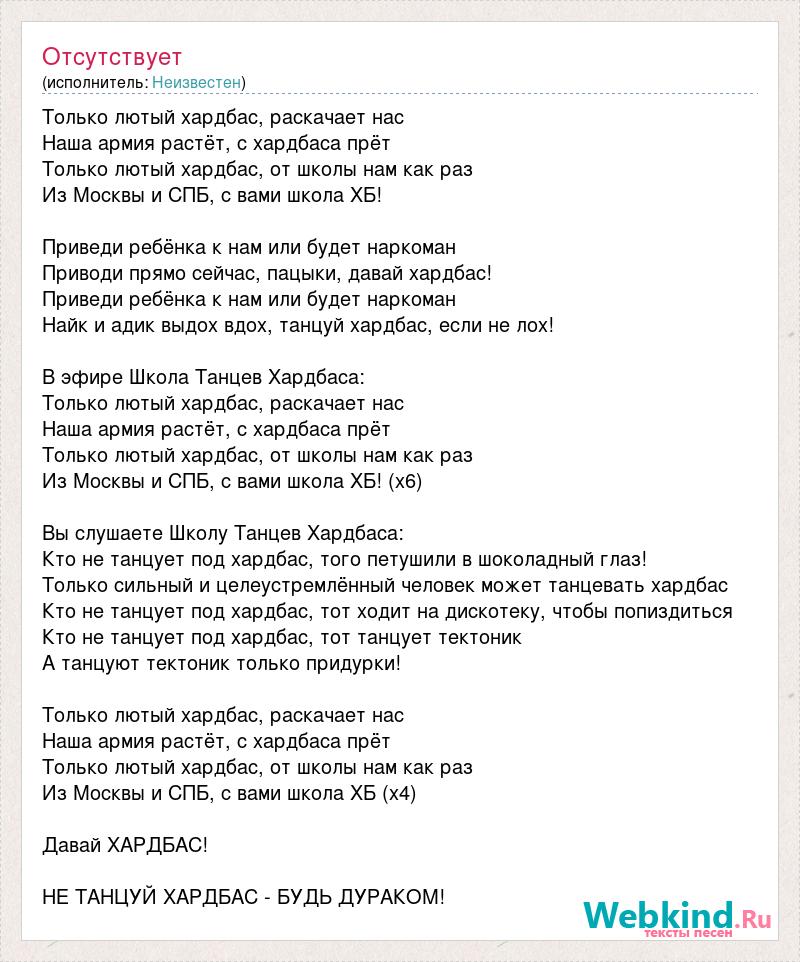 Отсутствует
(исполнитель: Неизвестен)

Только лютый хардбас, раскачает нас
Наша армия растёт, с хардбаса прёт
Только лютый хардбас, от школы нам как раз
Из Москвы и СПБ, с вами школа ХБ!

Приведи ребёнка к нам или будет наркоман
Приводи прямо сейчас, пацыки, давай хардбас!
Приведи ребёнка к нам или будет наркоман
Найк и адик выдох вдох, танцуй хардбас, если не лох!

В эфире Школа Танцев Хардбаса:
Только лютый хардбас, раскачает нас
Наша армия растёт, с хардбаса прёт
Только лютый хардбас, от школы нам как раз
Из Москвы и СПБ, с вами школа ХБ! (x6)

Вы слушаете Школу Танцев Хардбаса:
Кто не танцует под хардбас, того петушили в шоколадный глаз!
Только сильный и целеустремлённый человек может танцевать хардбас
Кто не танцует под хардбас, тот ходит на дискотеку, чтобы попиздиться
Кто не танцует под хардбас, тот танцует тектоник
А танцуют тектоник только придурки!

Только лютый хардбас, раскачает нас
Наша армия растёт, с хардбаса прёт
Только лютый хардбас, от школы нам как раз
Из Москвы и СПБ, с вами школа ХБ (x4)

Давай ХАРДБАС!

НЕ ТАНЦУЙ ХАРДБАС - БУДЬ ДУРАКОМ!

Webkind.Ru
тексты песен